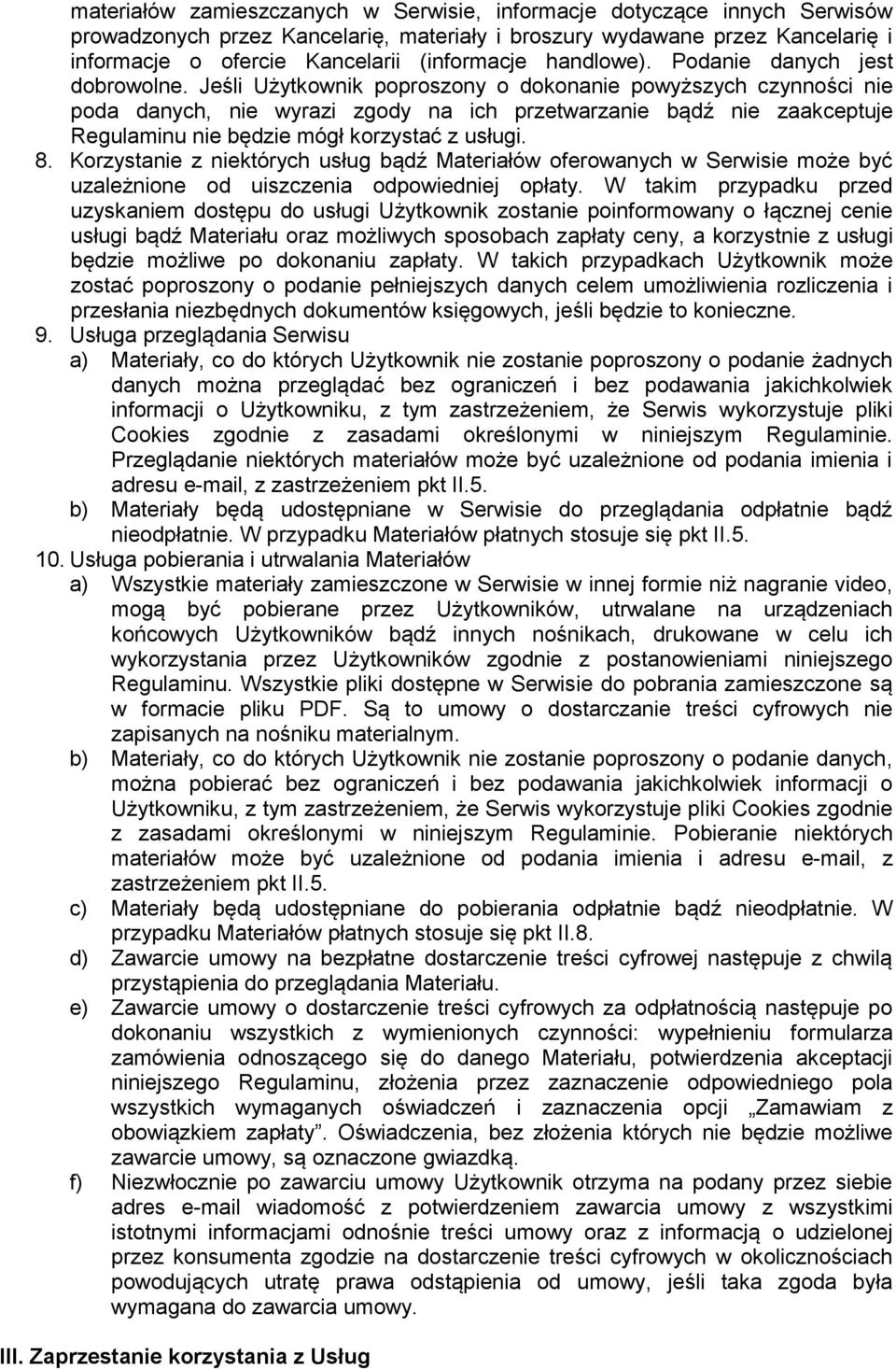 materiałów zamieszczanych w Serwisie, informacje dotyczące innych Serwisów prowadzonych przez Kancelarię, materiały i broszury wydawane przez Kancelarię i informacje o ofercie Kancelarii (informacje handlowe). Podanie danych jest dobrowolne. Jeśli Użytkownik poproszony o dokonanie powyższych czynności nie poda danych, nie wyrazi zgody na ich przetwarzanie bądź nie zaakceptuje Regulaminu nie będzie mógł korzystać z usługi.

8. Korzystanie z niektórych usług bądź Materiałów oferowanych w Serwisie może być uzależnione od uiszczenia odpowiedniej opłaty. W takim przypadku przed uzyskaniem dostępu do usługi Użytkownik zostanie poinformowany o łącznej cenie usługi bądź Materiału oraz możliwych sposobach zapłaty ceny, a korzystnie z usługi będzie możliwe po dokonaniu zapłaty. W takich przypadkach Użytkownik może zostać poproszony o podanie pełniejszych danych celem umożliwienia rozliczenia i przesłania niezbędnych dokumentów księgowych, jeśli będzie to konieczne.

9. Usługa przeglądania Serwisu

a) Materiały, co do których Użytkownik nie zostanie poproszony o podanie żadnych danych można przeglądać bez ograniczeń i bez podawania jakichkolwiek informacji o Użytkowniku, z tym zastrzeżeniem, że Serwis wykorzystuje pliki Cookies zgodnie z zasadami określonymi w niniejszym Regulaminie. Przeglądanie niektórych materiałów może być uzależnione od podania imienia i adresu e-mail, z zastrzeżeniem pkt II.5.

b) Materiały będą udostępniane w Serwisie do przeglądania odpłatnie bądź nieodpłatnie. W przypadku Materiałów płatnych stosuje się pkt II.5.

10. Usługa pobierania i utrwalania Materiałów

a) Wszystkie materiały zamieszczone w Serwisie w innej formie niż nagranie video, mogą być pobierane przez Użytkowników, utrwalane na urządzeniach końcowych Użytkowników bądź innych nośnikach, drukowane w celu ich wykorzystania przez Użytkowników zgodnie z postanowieniami niniejszego Regulaminu. Wszystkie pliki dostępne w Serwisie do pobrania zamieszczone są w formacie pliku PDF. Są to umowy o dostarczanie treści cyfrowych nie zapisanych na nośniku materialnym.

b) Materiały, co do których Użytkownik nie zostanie poproszony o podanie danych, można pobierać bez ograniczeń i bez podawania jakichkolwiek informacji o Użytkowniku, z tym zastrzeżeniem, że Serwis wykorzystuje pliki Cookies zgodnie z zasadami określonymi w niniejszym Regulaminie. Pobieranie niektórych materiałów może być uzależnione od podania imienia i adresu e-mail, z zastrzeżeniem pkt II.5.

c) Materiały będą udostępniane do pobierania odpłatnie bądź nieodpłatnie. W przypadku Materiałów płatnych stosuje się pkt II.8.

d) Zawarcie umowy na bezpłatne dostarczenie treści cyfrowej następuje z chwilą przystąpienia do przeglądania Materiału.

e) Zawarcie umowy o dostarczenie treści cyfrowych za odpłatnością następuje po dokonaniu wszystkich z wymienionych czynności: wypełnieniu formularza zamówienia odnoszącego się do danego Materiału, potwierdzenia akceptacji niniejszego Regulaminu, złożenia przez zaznaczenie odpowiedniego pola wszystkich wymaganych oświadczeń i zaznaczenia opcji „Zamawiam z obowiązkiem zapłaty”. Oświadczenia, bez złożenia których nie będzie możliwe zawarcie umowy, są oznaczone gwiazdką.

f) Niezwłocznie po zawarciu umowy Użytkownik otrzyma na podany przez siebie adres e-mail wiadomość z potwierdzeniem zawarcia umowy z wszystkimi istotnymi informacjami odnośnie treści umowy oraz z informacją o udzielonej przez konsumenta zgodzie na dostarczenie treści cyfrowych w okolicznościach powodujących utratę prawa odstąpienia od umowy, jeśli taka zgoda była wymagana do zawarcia umowy.

III. Zaprzestanie korzystania z Usług